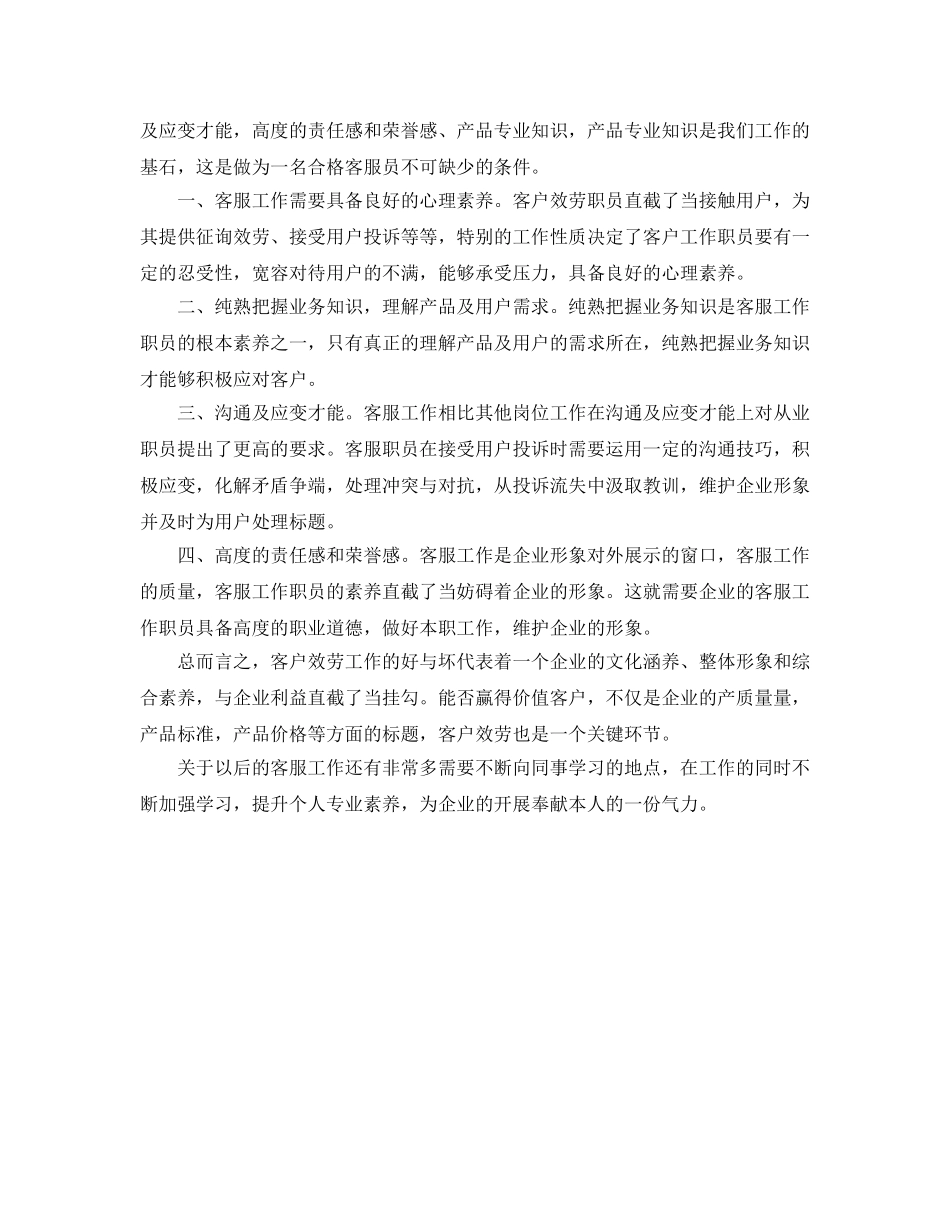 及应变才能，高度的责任感和荣誉感、产品专业知识，产品专业知识是我们工作的基石，这是做为一名合格客服员不可缺少的条件。

一、客服工作需要具备良好的心理素养。客户效劳职员直截了当接触用户，为其提供征询效劳、接受用户投诉等等，特别的工作性质决定了客户工作职员要有一定的忍受性，宽容对待用户的不满，能够承受压力，具备良好的心理素养。

二、纯熟把握业务知识，理解产品及用户需求。纯熟把握业务知识是客服工作职员的根本素养之一，只有真正的理解产品及用户的需求所在，纯熟把握业务知识才能够积极应对客户。

三、沟通及应变才能。客服工作相比其他岗位工作在沟通及应变才能上对从业职员提出了更高的要求。客服职员在接受用户投诉时需要运用一定的沟通技巧，积极应变，化解矛盾争端，处理冲突与对抗，从投诉流失中汲取教训，维护企业形象并及时为用户处理标题。

四、高度的责任感和荣誉感。客服工作是企业形象对外展示的窗口，客服工作的质量，客服工作职员的素养直截了当妨碍着企业的形象。这就需要企业的客服工作职员具备高度的职业道德，做好本职工作，维护企业的形象。

总而言之，客户效劳工作的好与坏代表着一个企业的文化涵养、整体形象和综合素养，与企业利益直截了当挂勾。能否赢得价值客户，不仅是企业的产质量量，产品标准，产品价格等方面的标题，客户效劳也是一个关键环节。

关于以后的客服工作还有非常多需要不断向同事学习的地点，在工作的同时不断加强学习，提升个人专业素养，为企业的开展奉献本人的一份气力。